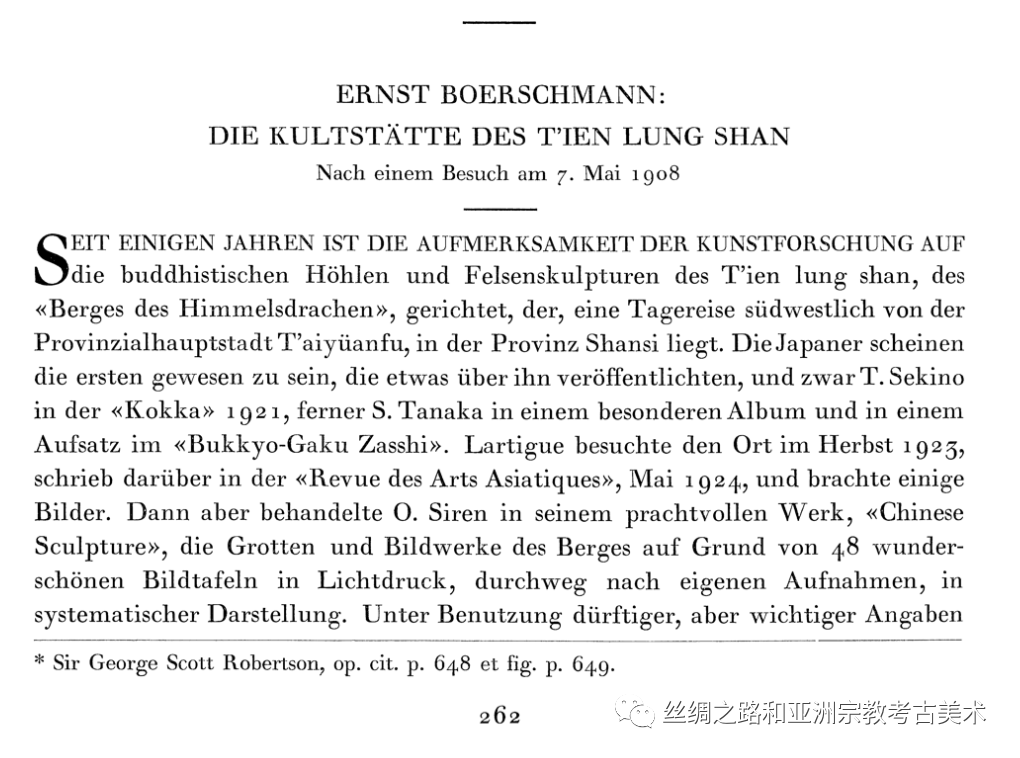 ERNST BOERSCHMANN:
DIE KULTSTÄTTE DES T'IEN LUNG SHAN
Nach einem Besuch am 7. Mai 1908

SEIT EINIGEN JAHREN IST DIE AUFMERKSAMKEIT DER KUNSTFORSCHUNG AUF die buddhistischen Höhlen und Felsenskulpturen des T'ien lung shan, des «Berges des Himmelsdrachen», gerichtet, der, eine Tagereise südwestlich von der Provinzialhauptstadt T'aiyüanfu, in der Provinz Shansi liegt. Die Japaner scheinen die ersten gewesen zu sein, die etwas über ihn veröffentlichten, und zwar T. Sekino in der «Kokka» 1921, ferner S. Tanaka in einem besonderen Album und in einem Aufsatz im «Bukkyo-Gaku Zasshi». Lartigue besuchte den Ort im Herbst 1923, schrieb darüber in der «Revue des Arts Asiatiques», Mai 1924, und brachte einige Bilder. Dann aber behandelte O. Siren in seinem prachtvollen Werk, «Chinese Sculpture», die Grotten und Bildwerke des Berges auf Grund von 48 wunderschönen Bildtafeln in Lichtdruck, durchweg nach eigenen Aufnahmen, in systematischer Darstellung. Unter Benutzung dürftiger, aber wichtiger Angaben

* Sir George Scott Robertson, op. cit. p. 648 et fig. p. 649.

262

丝绸之路和亚洲宗教考古美术